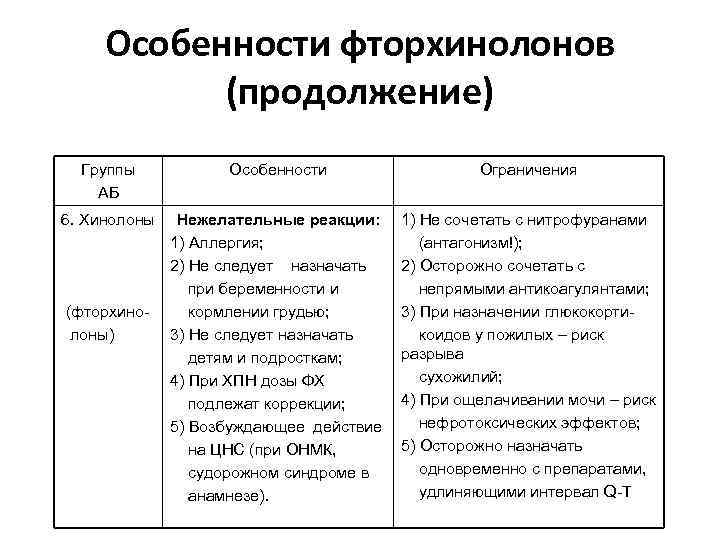 Особенности фторхинолонов (продолжение)

| Группы АБ | Особенности | Ограничения |
|---|---|---|
| 6. Хинолоны (фторхинолоны) | **Нежелательные реакции:** 1) Аллергия; 2) Не следует назначать при беременности и кормлении грудью; 3) Не следует назначать детям и подросткам; 4) При ХПН дозы ФХ подлежат коррекции; 5) Возбуждающее действие на ЦНС (при ОНМК, судорожном синдроме в анамнезе). | 1) Не сочетать с нитрофуранами (антагонизм!); 2) Осторожно сочетать с непрямыми антикоагулянтами; 3) При назначении глюкокортикоидов у пожилых – риск разрыва сухожилий; 4) При ощелачивании мочи – риск нефротоксических эффектов; 5) Осторожно назначать одновременно с препаратами, удлиняющими интервал Q-T |